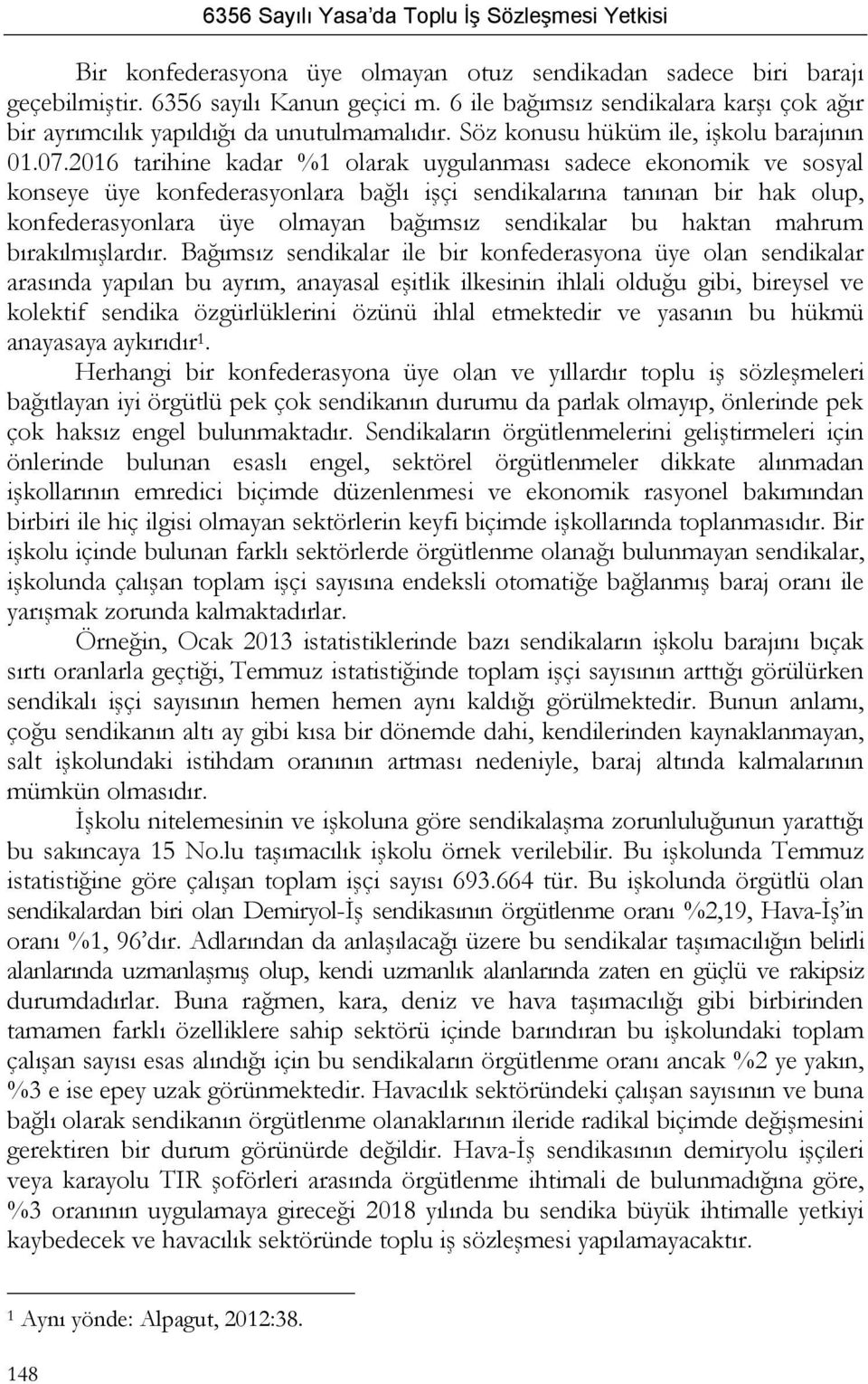 6356 Sayılı Yasa'da Toplu İş Sözleşmesi Yetkisi

Bir konfederasyona üye olmayan otuz sendikadan sadece biri barajı geçebilmiştir. 6356 sayılı Kanun geçici m. 6 ile bağımsız sendikalara karşı çok ağır bir ayrımcılık yapıldığı da unutulmamalıdır. Söz konusu hüküm ile, işkolu barajının 01.07.2016 tarihine kadar %1 olarak uygulanması sadece ekonomik ve sosyal konseye üye konfederasyonlara bağlı işçi sendikalarına tanınan bir hak olup, konfederasyonlara üye olmayan bağımsız sendikalar bu haktan mahrum bırakılmışlardır. Bağımsız sendikalar ile bir konfederasyona üye olan sendikalar arasında yapılan bu ayrım, anayasal eşitlik ilkesinin ihlali olduğu gibi, bireysel ve kolektif sendika özgürlüklerini özünü ihlal etmektedir ve yasanın bu hükmü anayasaya aykırıdır$^1$.

Herhangi bir konfederasyona üye olan ve yıllardır toplu iş sözleşmeleri bağıtlayan iyi örgütlü pek çok sendikanın durumu da parlak olmayıp, önlerinde pek çok haksız engel bulunmaktadır. Sendikaların örgütlenmelerini geliştirmeleri için önlerinde bulunan esaslı engel, sektörel örgütlenmeler dikkate alınmadan işkollarının emredici biçimde düzenlenmesi ve ekonomik rasyonel bakımından birbiri ile hiç ilgisi olmayan sektörlerin keyfi biçimde işkollarında toplanmasıdır. Bir işkolu içinde bulunan farklı sektörlerde örgütlenme olanağı bulunmayan sendikalar, işkolunda çalışan toplam işçi sayısına endeksli otomatiğe bağlanmış baraj oranı ile yarışmak zorunda kalmaktadırlar.

Örneğin, Ocak 2013 istatistiklerinde bazı sendikaların işkolu barajını bıçak sırtı oranlarla geçtiği, Temmuz istatistiğinde toplam işçi sayısının arttığı görülürken sendikalı işçi sayısının hemen hemen aynı kaldığı görülmektedir. Bunun anlamı, çoğu sendikanın altı ay gibi kısa bir dönemde dahi, kendilerinden kaynaklanmayan, salt işkolundaki istihdam oranının artması nedeniyle, baraj altında kalmalarının mümkün olmasıdır.

İşkolu nitelemesinin ve işkoluna göre sendikalaşma zorunluluğunun yarattığı bu sakıncaya 15 No.lu taşımacılık işkolu örnek verilebilir. Bu işkolunda Temmuz istatistiğine göre çalışan toplam işçi sayısı 693.664 tür. Bu işkolunda örgütlü olan sendikalardan biri olan Demiryol-İş sendikasının örgütlenme oranı %2,19, Hava-İş'in oranı %1, 96'dır. Adlarından da anlaşılacağı üzere bu sendikalar taşımacılığın belirli alanlarında uzmanlaşmış olup, kendi uzmanlık alanlarında zaten en güçlü ve rakipsiz durumdadırlar. Buna rağmen, kara, deniz ve hava taşımacılığı gibi birbirinden tamamen farklı özelliklere sahip sektörü içinde barındıran bu işkolundaki toplam çalışan sayısı esas alındığı için bu sendikaların örgütlenme oranı ancak %2 ye yakın, %3 e ise epey uzak görünmektedir. Havacılık sektöründeki çalışan sayısının ve buna bağlı olarak sendikanın örgütlenme olanaklarının ileride radikal biçimde değişmesini gerektiren bir durum görünürde değildir. Hava-İş sendikasının demiryolu işçileri veya karayolu TIR şoförleri arasında örgütlenme ihtimali de bulunmadığına göre, %3 oranının uygulamaya gireceği 2018 yılında bu sendika büyük ihtimalle yetkiyi kaybedecek ve havacılık sektöründe toplu iş sözleşmesi yapılamayacaktır.

$^1$ Aynı yönde: Alpagut, 2012:38.

148